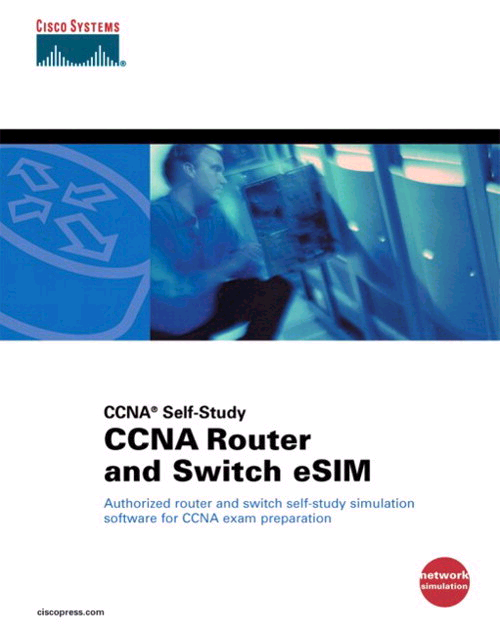 CISCO SYSTEMS

CCNA® Self-Study

CCNA Router and Switch eSIM

Authorized router and switch self-study simulation software for CCNA exam preparation

network simulation

ciscopress.com